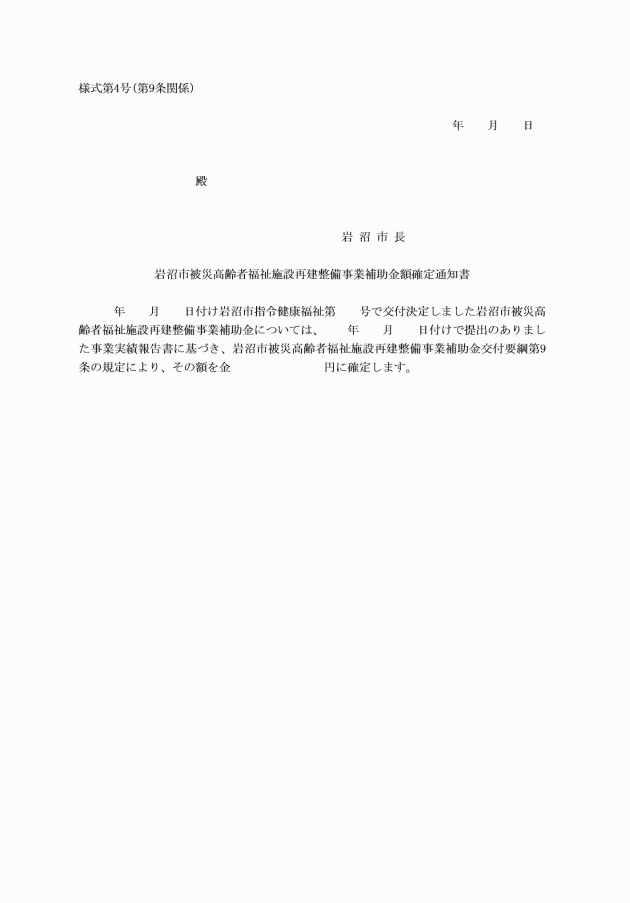 様式第4号（第9条関係）

年　月　日

殿

岩 沼 市 長

岩沼市被災高齢者福祉施設再建整備事業補助金額確定通知書

年　月　日付け岩沼市指令健康福祉第　号で交付決定しました岩沼市被災高齢者福祉施設再建整備事業補助金については、　年　月　日付けで提出のありました事業実績報告書に基づき、岩沼市被災高齢者福祉施設再建整備事業補助金交付要綱第9条の規定により、その額を金　　　　円に確定します。